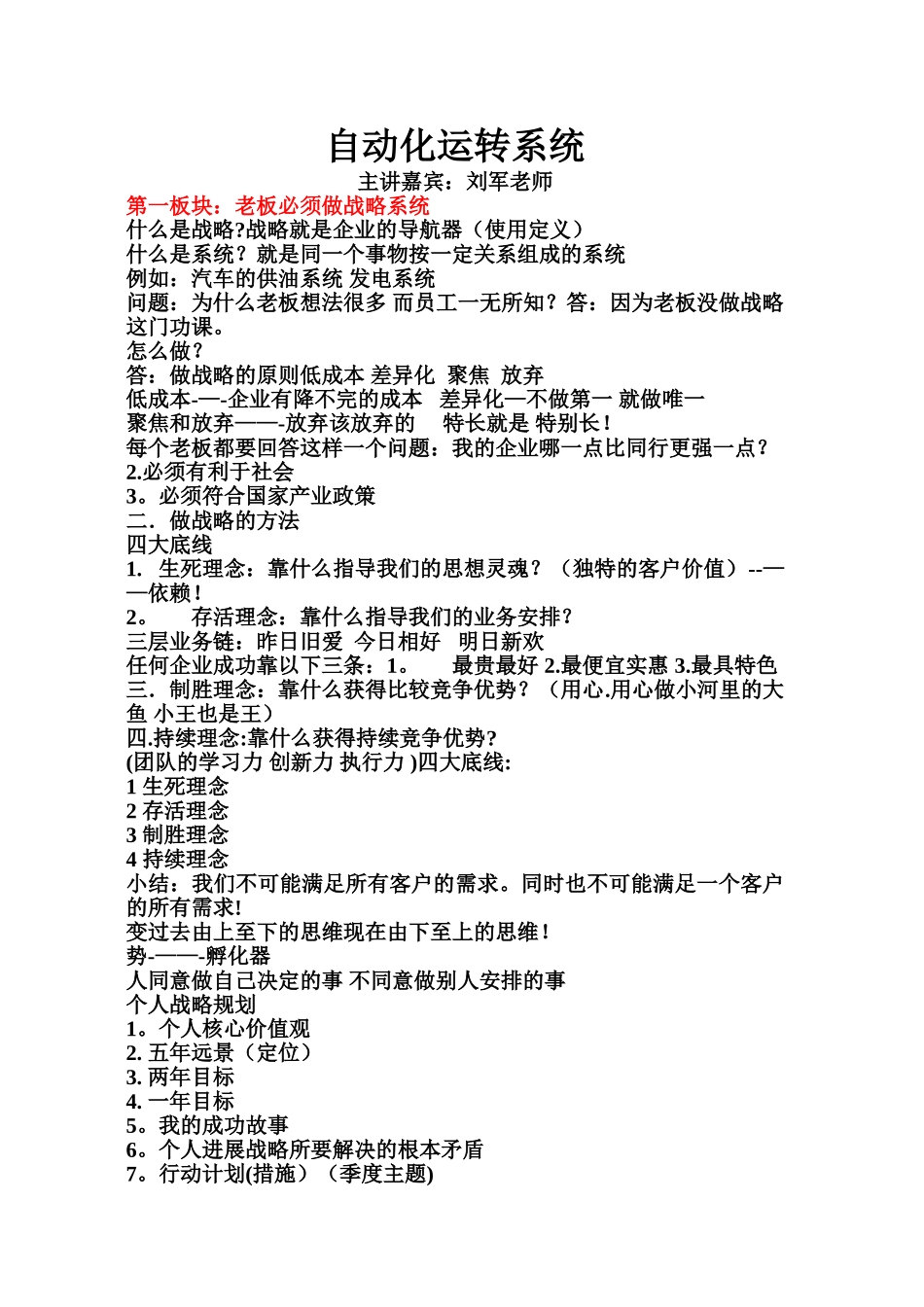 自动化运转系统

主讲嘉宾：刘军老师

第一板块：老板必须做战略系统

什么是战略?战略就是企业的导航器（使用定义）

什么是系统？就是同一个事物按一定关系组成的系统

例如：汽车的供油系统 发电系统

问题：为什么老板想法很多 而员工一无所知？答：因为老板没做战略这门功课。

怎么做？

答：做战略的原则低成本 差异化 聚焦 放弃

低成本-—-企业有降不完的成本 差异化—不做第一 就做唯一

聚焦和放弃——-放弃该放弃的 特长就是 特别长！

每个老板都要回答这样一个问题：我的企业哪一点比同行更强一点？

2.必须有利于社会

3。必须符合国家产业政策

二．做战略的方法

四大底线

1. 生死理念：靠什么指导我们的思想灵魂？（独特的客户价值）--——依赖！

2。 存活理念：靠什么指导我们的业务安排？

三层业务链：昨日旧爱 今日相好 明日新欢

任何企业成功靠以下三条：1。 最贵最好 2.最便宜实惠 3.最具特色

三．制胜理念：靠什么获得比较竞争优势？（用心.用心做小河里的大鱼 小王也是王）

四.持续理念:靠什么获得持续竞争优势?

(团队的学习力 创新力 执行力 )四大底线:

1 生死理念

2 存活理念

3 制胜理念

4 持续理念

小结：我们不可能满足所有客户的需求。同时也不可能满足一个客户的所有需求!

变过去由上至下的思维现在由下至上的思维！

势-——-孵化器

人同意做自己决定的事 不同意做别人安排的事

个人战略规划

1。个人核心价值观

2. 五年远景（定位）

3. 两年目标

4. 一年目标

5。我的成功故事

6。个人进展战略所要解决的根本矛盾

7。行动计划(措施）（季度主题)